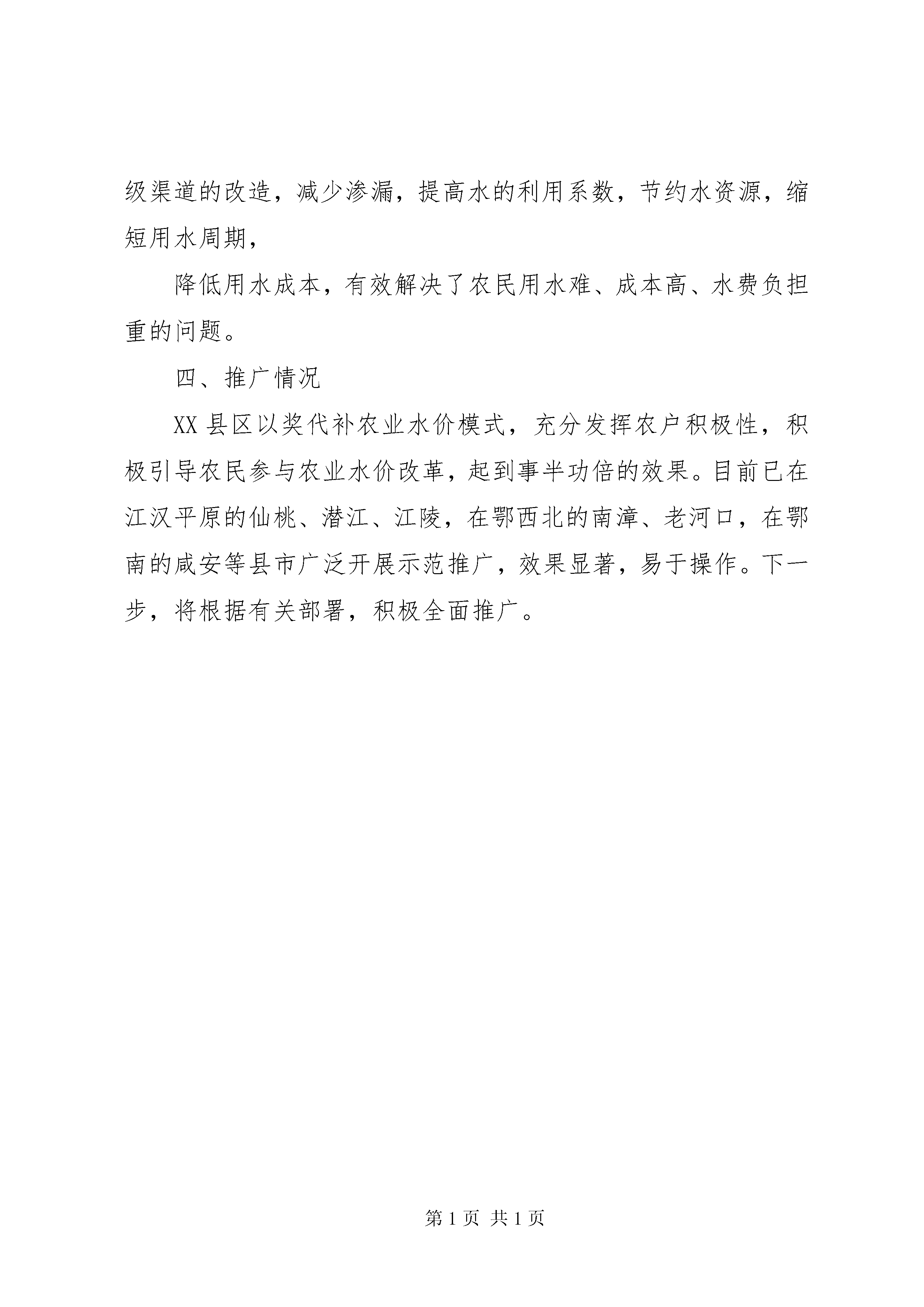 级渠道的改造，减少渗漏，提高水的利用系数，节约水资源，缩短用水周期，

降低用水成本，有效解决了农民用水难、成本高、水费负担重的问题。

四、推广情况

XX 县区以奖代补农业水价模式，充分发挥农户积极性，积极引导农民参与农业水价改革，起到事半功倍的效果。目前已在江汉平原的仙桃、潜江、江陵，在鄂西北的南漳、老河口，在鄂南的咸安等县市广泛开展示范推广，效果显著，易于操作。下一步，将根据有关部署，积极全面推广。

第 1 页 共 1 页